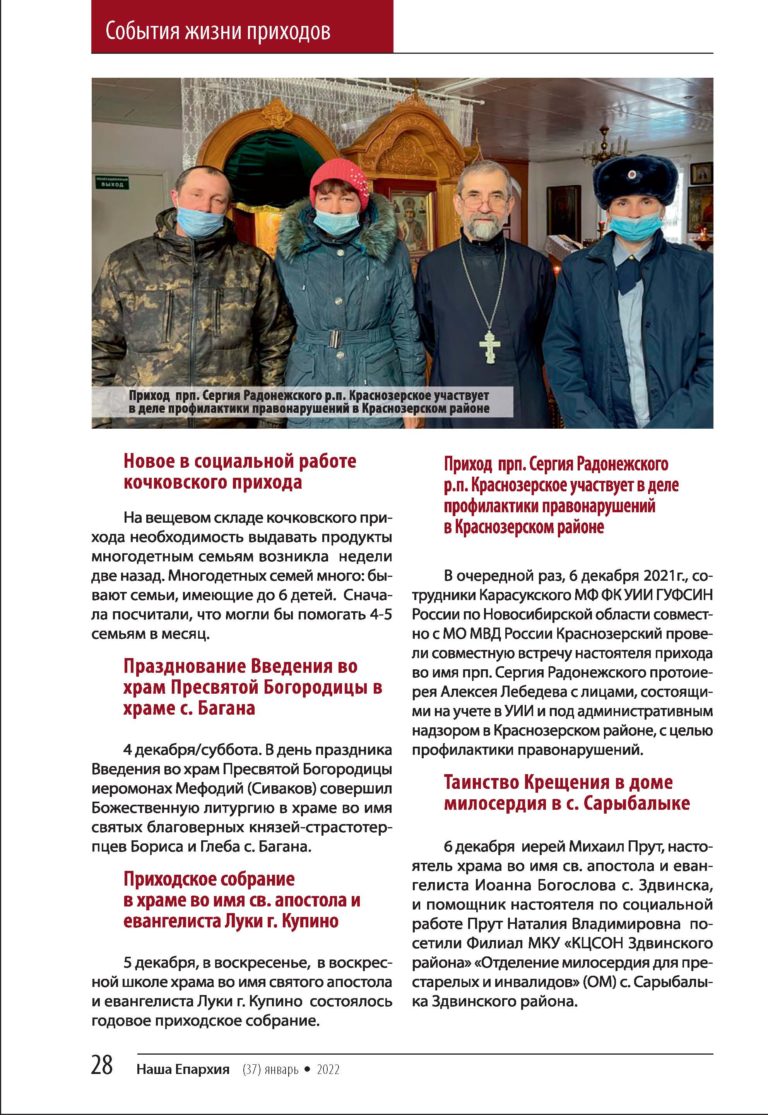 События жизни приходов

ЭВАКУАЦИОННЫЙ ВЫХОД

Приход прп. Сергия Радонежского р.п. Краснозерское участвует в деле профилактики правонарушений в Краснозерском районе

Новое в социальной работе кочковского прихода

На вещевом складе кочковского прихода необходимость выдавать продукты многодетным семьям возникла недели две назад. Многодетных семей много: бывают семьи, имеющие до 6 детей. Сначала посчитали, что могли бы помогать 4-5 семьям в месяц.

Празднование Введения во храм Пресвятой Богородицы в храме с. Багана

4 декабря/суббота. В день праздника Введения во храм Пресвятой Богородицы иеромонах Мефодий (Сиваков) совершил Божественную литургию в храме во имя святых благоверных князей-страстотерпцев Бориса и Глеба с. Багана.

Приходское собрание в храме во имя св. апостола и евангелиста Луки г. Купино

5 декабря, в воскресенье, в воскресной школе храма во имя святого апостола и евангелиста Луки г. Купино состоялось годовое приходское собрание.

Приход прп. Сергия Радонежского р.п. Краснозерское участвует в деле профилактики правонарушений в Краснозерском районе

В очередной раз, 6 декабря 2021г., сотрудники Карасукского МФ ФК УИИ ГУФСИН России по Новосибирской области совместно с МО МВД России Краснозерский провели совместную встречу настоятеля прихода во имя прп. Сергия Радонежского протоиерея Алексея Лебедева с лицами, состоящими на учете в УИИ и под административным надзором в Краснозерском районе, с целью профилактики правонарушений.

Таинство Крещения в доме милосердия в с. Сарыбалыке

6 декабря иерей Михаил Прут, настоятель храма во имя св. апостола и евангелиста Иоанна Богослова с. Здвинска, и помощник настоятеля по социальной работе Прут Наталия Владимировна посетили Филиал МКУ «КЦСОН Здвинского района» «Отделение милосердия для престарелых и инвалидов» (ОМ) с. Сарыбалыка Здвинского района.

28 Наша Епархия (37) январь • 2022